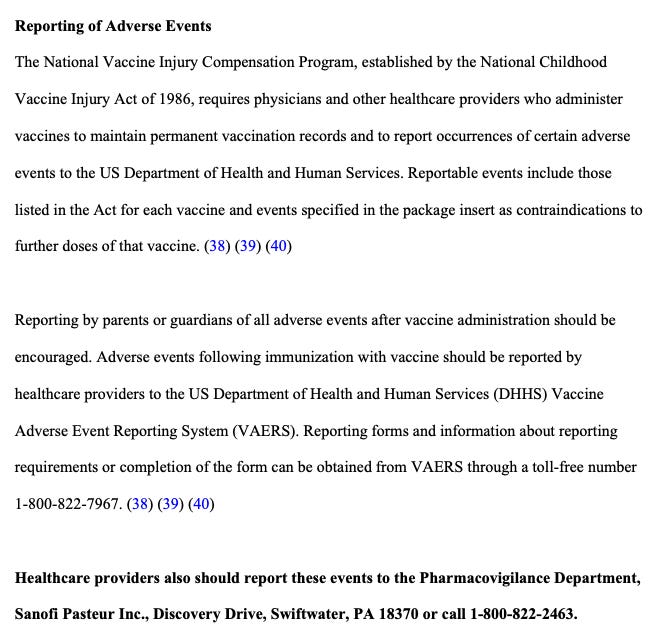 Reporting of Adverse Events

The National Vaccine Injury Compensation Program, established by the National Childhood Vaccine Injury Act of 1986, requires physicians and other healthcare providers who administer vaccines to maintain permanent vaccination records and to report occurrences of certain adverse events to the US Department of Health and Human Services. Reportable events include those listed in the Act for each vaccine and events specified in the package insert as contraindications to further doses of that vaccine. (38) (39) (40)

Reporting by parents or guardians of all adverse events after vaccine administration should be encouraged. Adverse events following immunization with vaccine should be reported by healthcare providers to the US Department of Health and Human Services (DHHS) Vaccine Adverse Event Reporting System (VAERS). Reporting forms and information about reporting requirements or completion of the form can be obtained from VAERS through a toll-free number 1-800-822-7967. (38) (39) (40)

Healthcare providers also should report these events to the Pharmacovigilance Department, Sanofi Pasteur Inc., Discovery Drive, Swiftwater, PA 18370 or call 1-800-822-2463.